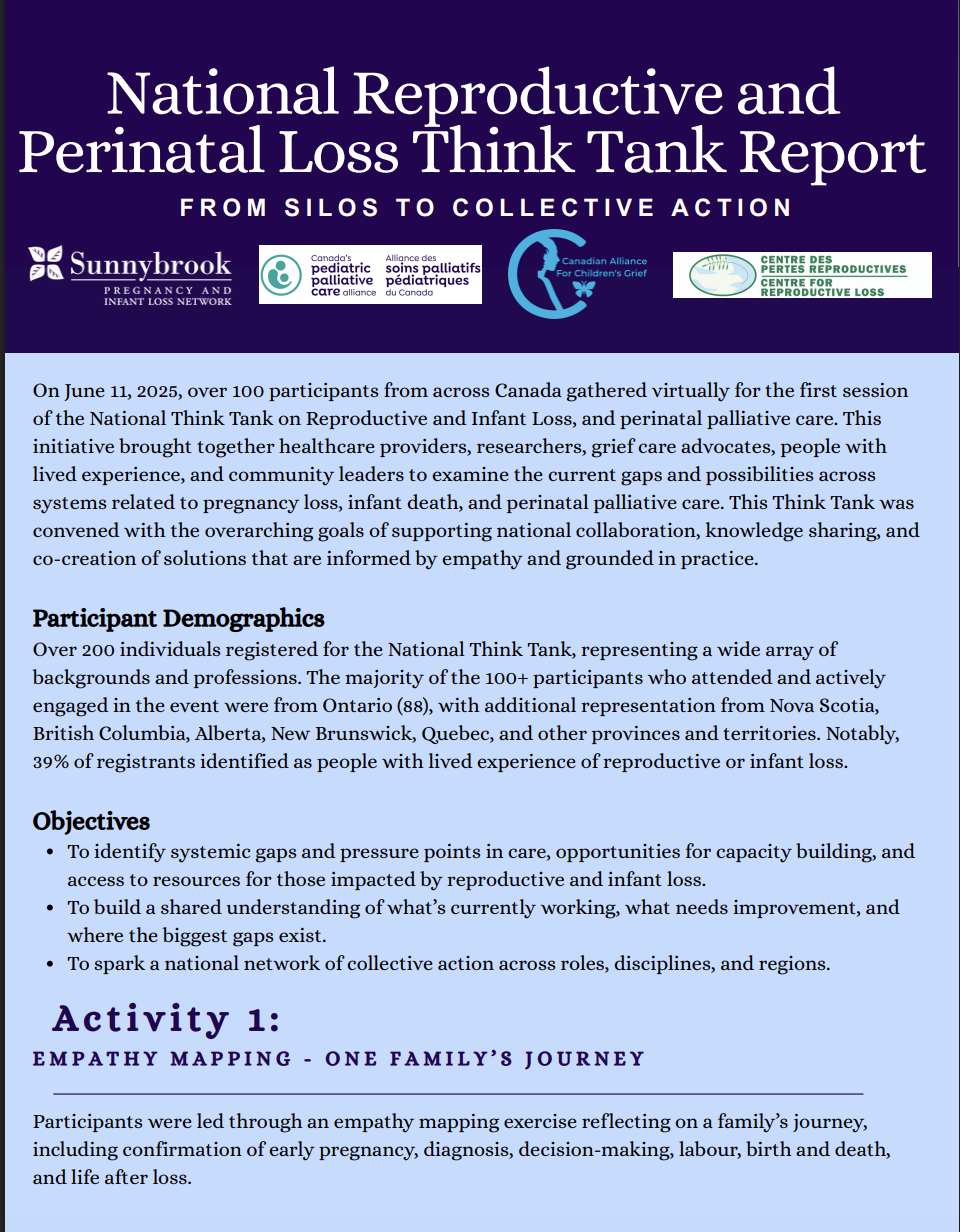 National Reproductive and Perinatal Loss Think Tank Report

FROM SILOS TO COLLECTIVE ACTION

Sunnybrook
PREGNANCY AND INFANT LOSS NETWORK

Canada's pediatric palliative care alliance
Alliance des soins palliatifs pédiatriques du Canada

Canadian Alliance For Children's Grief

CENTRE DES PERTES REPRODUCTIVES
CENTRE FOR REPRODUCTIVE LOSS

On June 11, 2025, over 100 participants from across Canada gathered virtually for the first session of the National Think Tank on Reproductive and Infant Loss, and perinatal palliative care. This initiative brought together healthcare providers, researchers, grief care advocates, people with lived experience, and community leaders to examine the current gaps and possibilities across systems related to pregnancy loss, infant death, and perinatal palliative care. This Think Tank was convened with the overarching goals of supporting national collaboration, knowledge sharing, and co-creation of solutions that are informed by empathy and grounded in practice.

Participant Demographics
Over 200 individuals registered for the National Think Tank, representing a wide array of backgrounds and professions. The majority of the 100+ participants who attended and actively engaged in the event were from Ontario (88), with additional representation from Nova Scotia, British Columbia, Alberta, New Brunswick, Quebec, and other provinces and territories. Notably, 39% of registrants identified as people with lived experience of reproductive or infant loss.

Objectives
• To identify systemic gaps and pressure points in care, opportunities for capacity building, and access to resources for those impacted by reproductive and infant loss.
• To build a shared understanding of what's currently working, what needs improvement, and where the biggest gaps exist.
• To spark a national network of collective action across roles, disciplines, and regions.

Activity 1:
EMPATHY MAPPING - ONE FAMILY'S JOURNEY

Participants were led through an empathy mapping exercise reflecting on a family's journey, including confirmation of early pregnancy, diagnosis, decision-making, labour, birth and death, and life after loss.